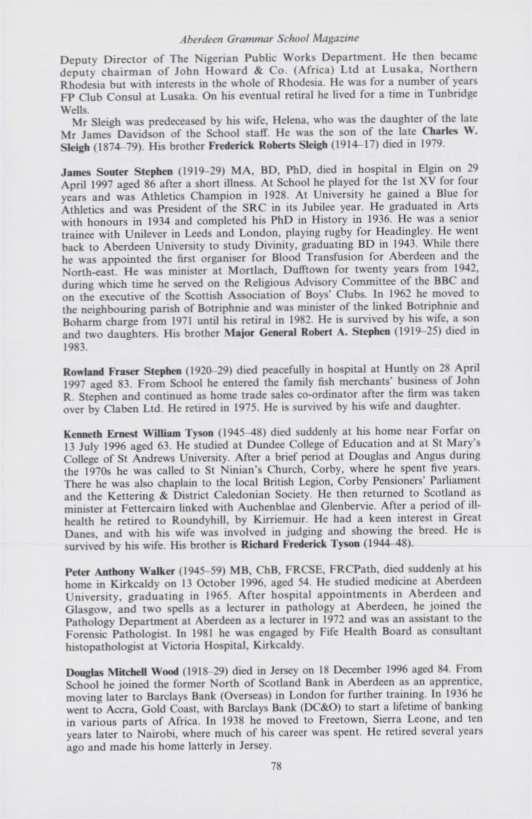 Aberdeen Grammar School Magazine

Deputy Director of The Nigerian Public Works Department. He then became deputy chairman of John Howard & Co. (Africa) Ltd at Lusaka, Northern Rhodesia but with interests in the whole of Rhodesia. He was for a number of years FP Club Consul at Lusaka. On his eventual retiral he lived for a time in Tunbridge Wells.

Mr Sleigh was predeceased by his wife, Helena, who was the daughter of the late Mr James Davidson of the School staff. He was the son of the late Charles W. Sleigh (1874–79). His brother Frederick Roberts Sleigh (1914–17) died in 1979.

James Souter Stephen (1919–29) MA, BD, PhD, died in hospital in Elgin on 29 April 1997 aged 86 after a short illness. At School he played for the 1st XV for four years and was Athletics Champion in 1928. At University he gained a Blue for Athletics and was President of the SRC in its Jubilee year. He graduated in Arts with honours in 1934 and completed his PhD in History in 1936. He was a senior trainee with Unilever in Leeds and London, playing rugby for Headingley. He went back to Aberdeen University to study Divinity, graduating BD in 1943. While there he was appointed the first organiser for Blood Transfusion for Aberdeen and the North-east. He was minister at Mortlach, Dufftown for twenty years from 1942, during which time he served on the Religious Advisory Committee of the BBC and on the executive of the Scottish Association of Boys' Clubs. In 1962 he moved to the neighbouring parish of Botriphnie and was minister of the linked Botriphnie and Boharm charge from 1971 until his retiral in 1982. He is survived by his wife, a son and two daughters. His brother Major General Robert A. Stephen (1919–25) died in 1983.

Rowland Fraser Stephen (1920–29) died peacefully in hospital at Huntly on 28 April 1997 aged 83. From School he entered the family fish merchants' business of John R. Stephen and continued as home trade sales co-ordinator after the firm was taken over by Claben Ltd. He retired in 1975. He is survived by his wife and daughter.

Kenneth Ernest William Tyson (1945–48) died suddenly at his home near Forfar on 13 July 1996 aged 63. He studied at Dundee College of Education and at St Mary's College of St Andrews University. After a brief period at Douglas and Angus during the 1970s he was called to St Ninian's Church, Corby, where he spent five years. There he was also chaplain to the local British Legion, Corby Pensioners' Parliament and the Kettering & District Caledonian Society. He then returned to Scotland as minister at Fettercairn linked with Auchenblae and Glenbervie. After a period of ill-health he retired to Roundyhill, by Kirriemuir. He had a keen interest in Great Danes, and with his wife was involved in judging and showing the breed. He is survived by his wife. His brother is Richard Frederick Tyson (1944–48).

Peter Anthony Walker (1945–59) MB, ChB, FRCSE, FRCPath, died suddenly at his home in Kirkcaldy on 13 October 1996, aged 54. He studied medicine at Aberdeen University, graduating in 1965. After hospital appointments in Aberdeen and Glasgow, and two spells as a lecturer in pathology at Aberdeen, he joined the Pathology Department at Aberdeen as a lecturer in 1972 and was an assistant to the Forensic Pathologist. In 1981 he was engaged by Fife Health Board as consultant histopathologist at Victoria Hospital, Kirkcaldy.

Douglas Mitchell Wood (1918–29) died in Jersey on 18 December 1996 aged 84. From School he joined the former North of Scotland Bank in Aberdeen as an apprentice, moving later to Barclays Bank (Overseas) in London for further training. In 1936 he went to Accra, Gold Coast, with Barclays Bank (DC&O) to start a lifetime of banking in various parts of Africa. In 1938 he moved to Freetown, Sierra Leone, and ten years later to Nairobi, where much of his career was spent. He retired several years ago and made his home latterly in Jersey.

78